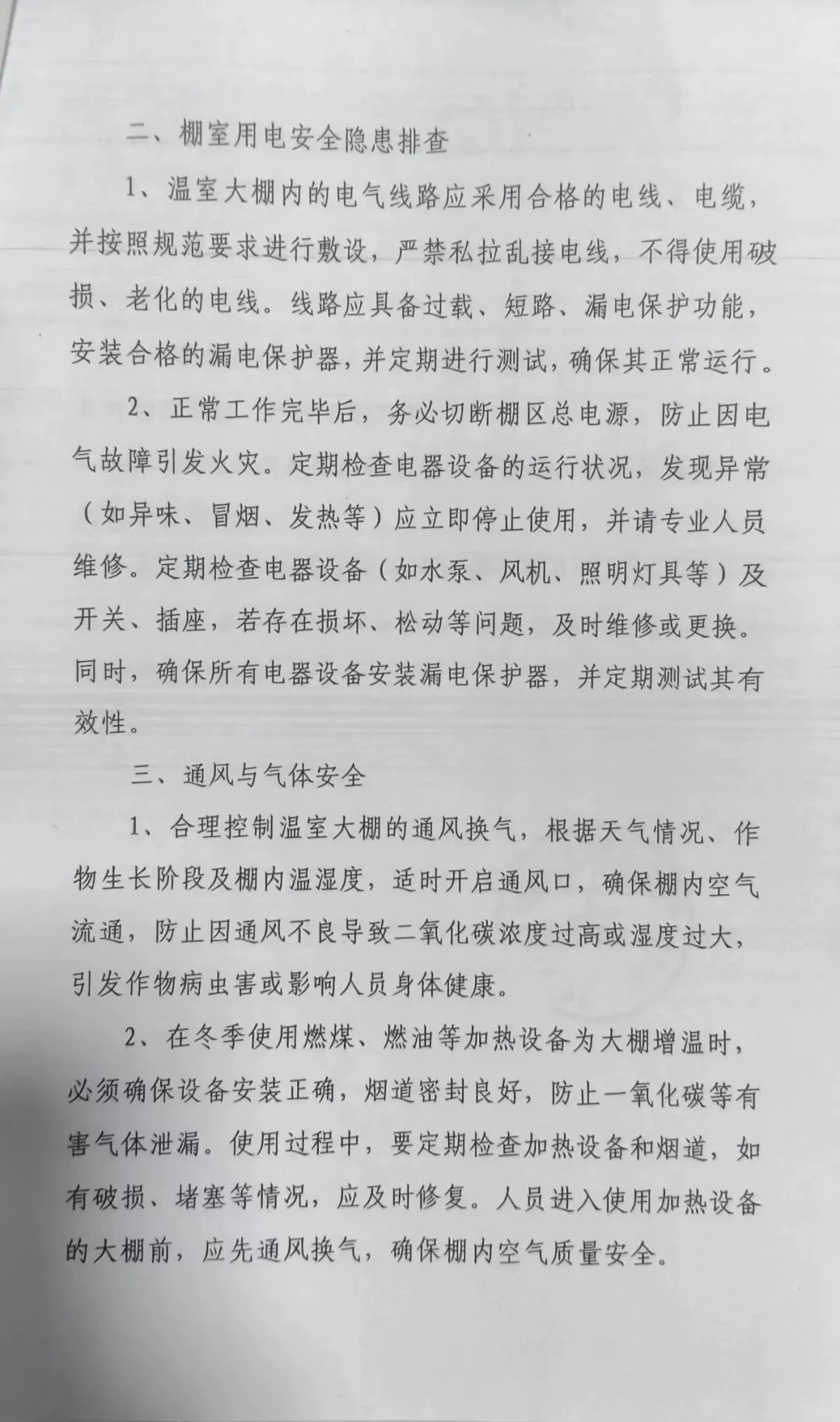 二、棚室用电安全隐患排查

1、温室大棚内的电气线路应采用合格的电线、电缆，并按照规范要求进行敷设，严禁私拉乱接电线，不得使用破损、老化的电线。线路应具备过载、短路、漏电保护功能，安装合格的漏电保护器，并定期进行测试，确保其正常运行。

2、正常工作完毕后，务必切断棚区总电源，防止因电气故障引发火灾。定期检查电器设备的运行状况，发现异常（如异味、冒烟、发热等）应立即停止使用，并请专业人员维修。定期检查电器设备（如水泵、风机、照明灯具等）及开关、插座，若存在损坏、松动等问题，及时维修或更换。同时，确保所有电器设备安装漏电保护器，并定期测试其有效性。

三、通风与气体安全

1、合理控制温室大棚的通风换气，根据天气情况、作物生长阶段及棚内温湿度，适时开启通风口，确保棚内空气流通，防止因通风不良导致二氧化碳浓度过高或湿度过大，引发作物病虫害或影响人员身体健康。

2、在冬季使用燃煤、燃油等加热设备为大棚增温时，必须确保设备安装正确，烟道密封良好，防止一氧化碳等有害气体泄漏。使用过程中，要定期检查加热设备和烟道，如有破损、堵塞等情况，应及时修复。人员进入使用加热设备的大棚前，应先通风换气，确保棚内空气质量安全。